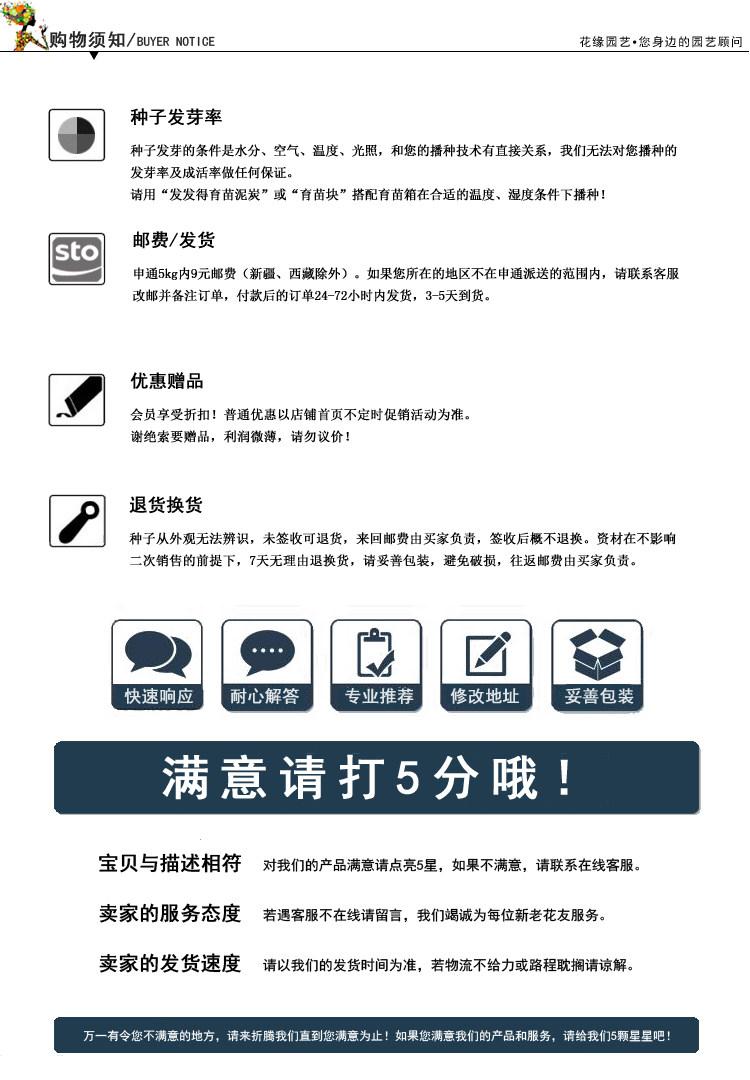 购物须知/BUYER NOTICE

花缘园艺•您身边的园艺顾问

种子发芽率

种子发芽的条件是水分、空气、温度、光照，和您的播种技术有直接关系，我们无法对您播种的发芽率及成活率做任何保证。
请用“发发得育苗泥炭”或“育苗块”搭配育苗箱在合适的温度、湿度条件下播种！

sto

邮费/发货

申通5kg内9元邮费（新疆、西藏除外）。如果您所在的地区不在申通派送的范围内，请联系客服改邮并备注订单，付款后的订单24-72小时内发货，3-5天到货。

优惠赠品

会员享受折扣！普通优惠以店铺首页不定时促销活动为准。
谢绝索要赠品，利润微薄，请勿议价！

退货换货

种子从外观无法辨识，未签收可退货，来回邮费由买家负责，签收后概不退换。资材在不影响二次销售的前提下，7天无理由退换货，请妥善包装，避免破损，往返邮费由买家负责。

快速响应

耐心解答

专业推荐

修改地址

妥善包装

满意请打5分哦！

宝贝与描述相符　对我们的产品满意请点亮5星，如果不满意，请联系在线客服。

卖家的服务态度　若遇客服不在线请留言，我们竭诚为每位新老花友服务。

卖家的发货速度　请以我们的发货时间为准，若物流不给力或路程耽搁请谅解。

万一有令您不满意的地方，请来折腾我们直到您满意为止！如果您满意我们的产品和服务，请给我们5颗星星吧！